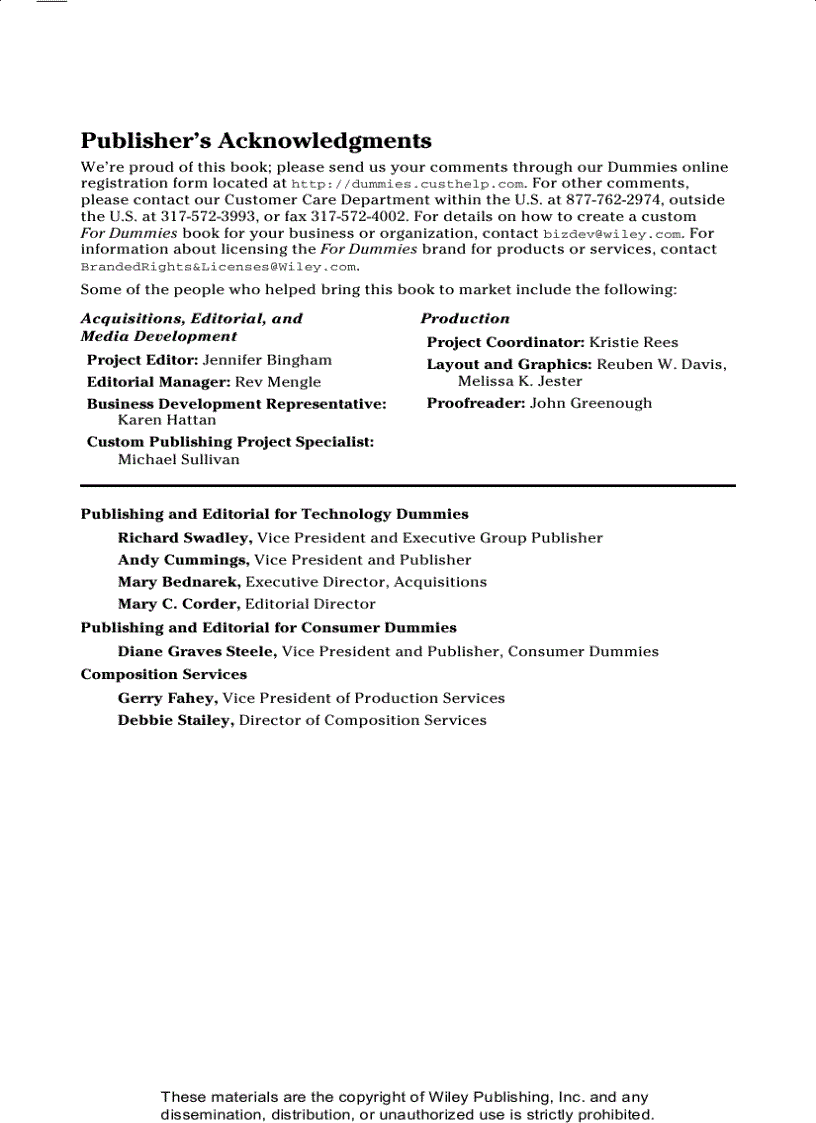 Publisher's Acknowledgments

We're proud of this book; please send us your comments through our Dummies online registration form located at http://dummies.custhelp.com. For other comments, please contact our Customer Care Department within the U.S. at 877-762-2974, outside the U.S. at 317-572-3993, or fax 317-572-4002. For details on how to create a custom For Dummies book for your business or organization, contact bizdev@wiley.com. For information about licensing the For Dummies brand for products or services, contact BrandedRights&Licenses@Wiley.com.

Some of the people who helped bring this book to market include the following:

Acquisitions, Editorial, and Media Development

Project Editor: Jennifer Bingham

Editorial Manager: Rev Mengle

Business Development Representative: Karen Hattan

Custom Publishing Project Specialist: Michael Sullivan

Production

Project Coordinator: Kristie Rees

Layout and Graphics: Reuben W. Davis, Melissa K. Jester

Proofreader: John Greenough

Publishing and Editorial for Technology Dummies

Richard Swadley, Vice President and Executive Group Publisher

Andy Cummings, Vice President and Publisher

Mary Bednarek, Executive Director, Acquisitions

Mary C. Corder, Editorial Director

Publishing and Editorial for Consumer Dummies

Diane Graves Steele, Vice President and Publisher, Consumer Dummies

Composition Services

Gerry Fahey, Vice President of Production Services

Debbie Stailey, Director of Composition Services

These materials are the copyright of Wiley Publishing, Inc. and any dissemination, distribution, or unauthorized use is strictly prohibited.